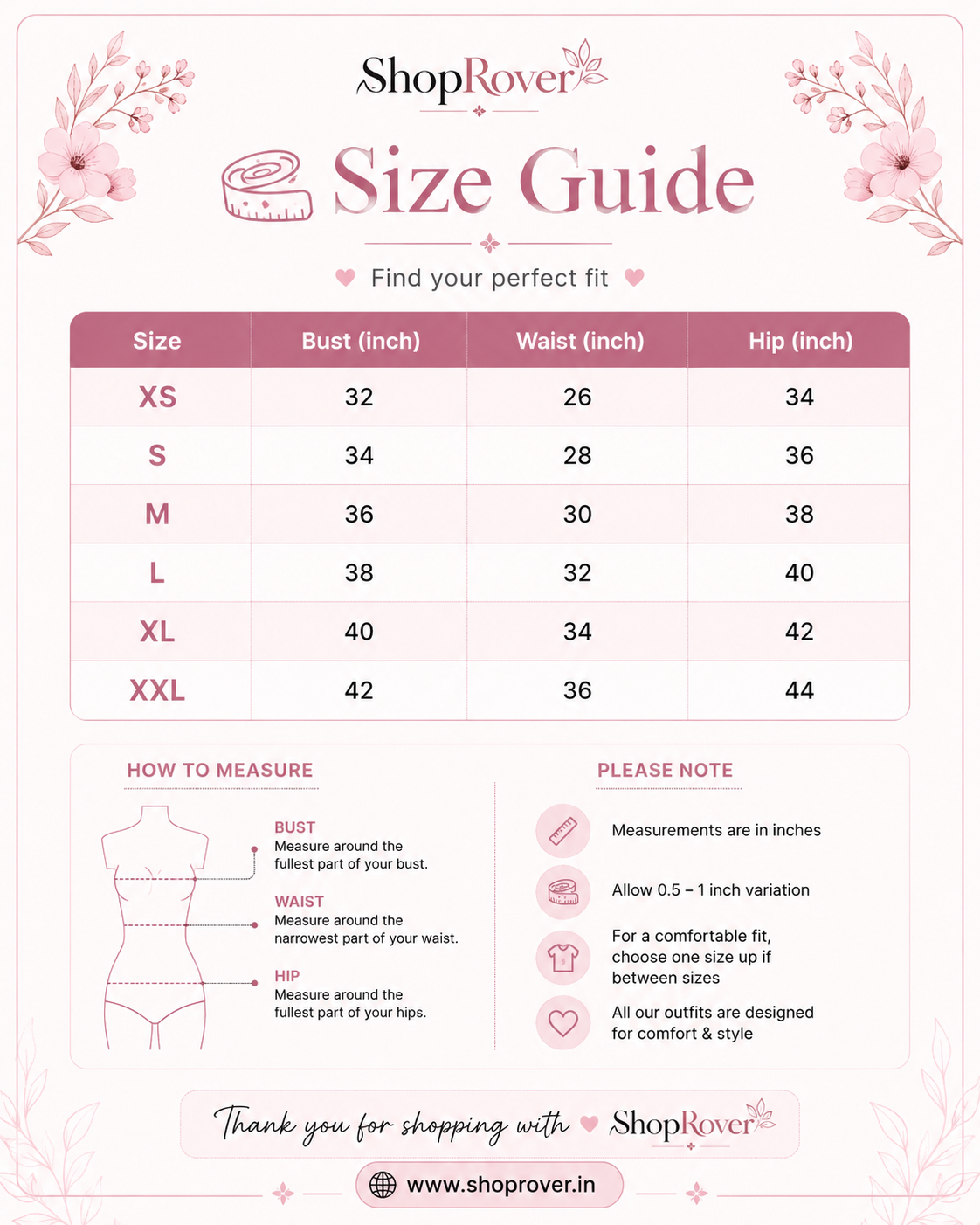 ShopRover

Size Guide

Find your perfect fit

| Size | Bust (inch) | Waist (inch) | Hip (inch) |
|---|---|---|---|
| XS | 32 | 26 | 34 |
| S | 34 | 28 | 36 |
| M | 36 | 30 | 38 |
| L | 38 | 32 | 40 |
| XL | 40 | 34 | 42 |
| XXL | 42 | 36 | 44 |

HOW TO MEASURE

BUST
Measure around the fullest part of your bust.

WAIST
Measure around the narrowest part of your waist.

HIP
Measure around the fullest part of your hips.

PLEASE NOTE

Measurements are in inches

Allow 0.5 – 1 inch variation

For a comfortable fit, choose one size up if between sizes

All our outfits are designed for comfort & style

Thank you for shopping with ShopRover

www.shoprover.in